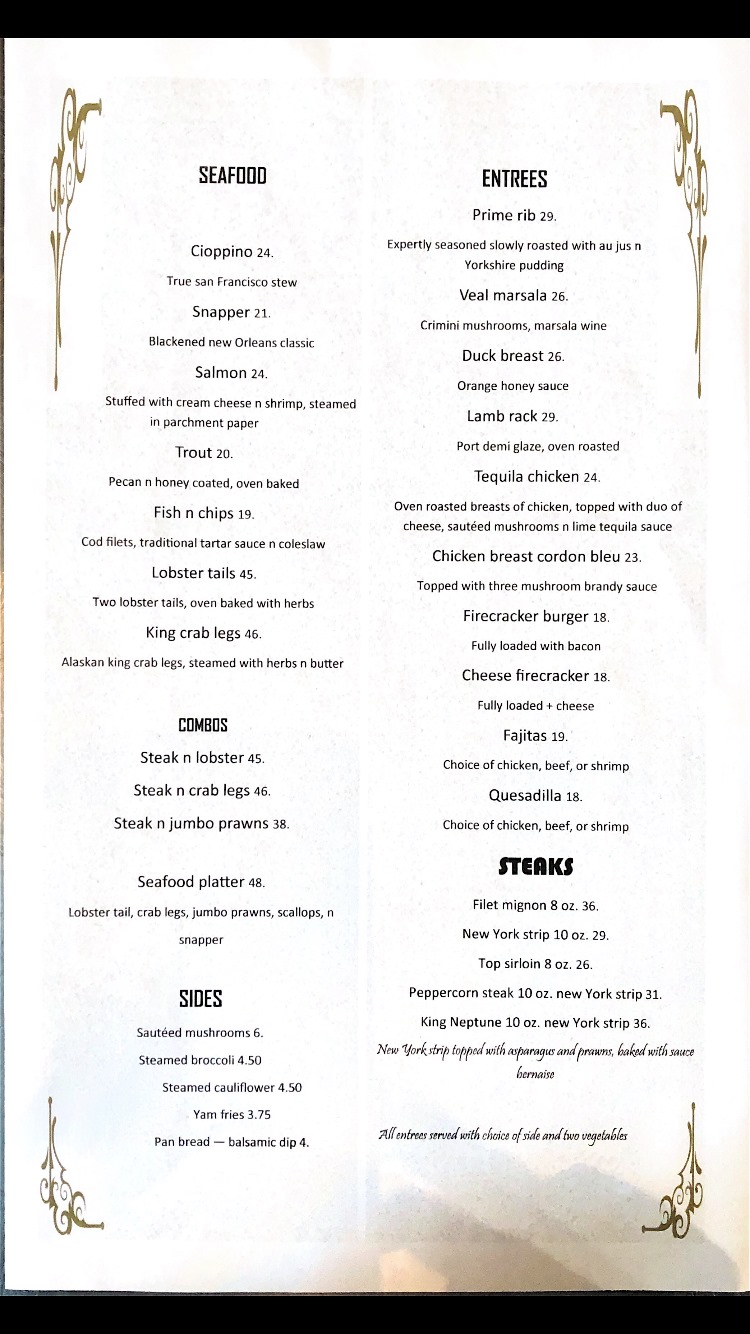 SEAFOOD

Cioppino 24.

True san Francisco stew

Snapper 21.

Blackened new Orleans classic

Salmon 24.

Stuffed with cream cheese n shrimp, steamed in parchment paper

Trout 20.

Pecan n honey coated, oven baked

Fish n chips 19.

Cod filets, traditional tartar sauce n coleslaw

Lobster tails 45.

Two lobster tails, oven baked with herbs

King crab legs 46.

Alaskan king crab legs, steamed with herbs n butter

COMBOS

Steak n lobster 45.

Steak n crab legs 46.

Steak n jumbo prawns 38.

Seafood platter 48.

Lobster tail, crab legs, jumbo prawns, scallops, n snapper

SIDES

Sautéed mushrooms 6.

Steamed broccoli 4.50

Steamed cauliflower 4.50

Yam fries 3.75

Pan bread — balsamic dip 4.

ENTREES

Prime rib 29.

Expertly seasoned slowly roasted with au jus n Yorkshire pudding

Veal marsala 26.

Crimini mushrooms, marsala wine

Duck breast 26.

Orange honey sauce

Lamb rack 29.

Port demi glaze, oven roasted

Tequila chicken 24.

Oven roasted breasts of chicken, topped with duo of cheese, sautéed mushrooms n lime tequila sauce

Chicken breast cordon bleu 23.

Topped with three mushroom brandy sauce

Firecracker burger 18.

Fully loaded with bacon

Cheese firecracker 18.

Fully loaded + cheese

Fajitas 19.

Choice of chicken, beef, or shrimp

Quesadilla 18.

Choice of chicken, beef, or shrimp

STEAKS

Filet mignon 8 oz. 36.

New York strip 10 oz. 29.

Top sirloin 8 oz. 26.

Peppercorn steak 10 oz. new York strip 31.

King Neptune 10 oz. new York strip 36.

New York strip topped with asparagus and prawns, baked with sauce bernaise

All entrees served with choice of side and two vegetables